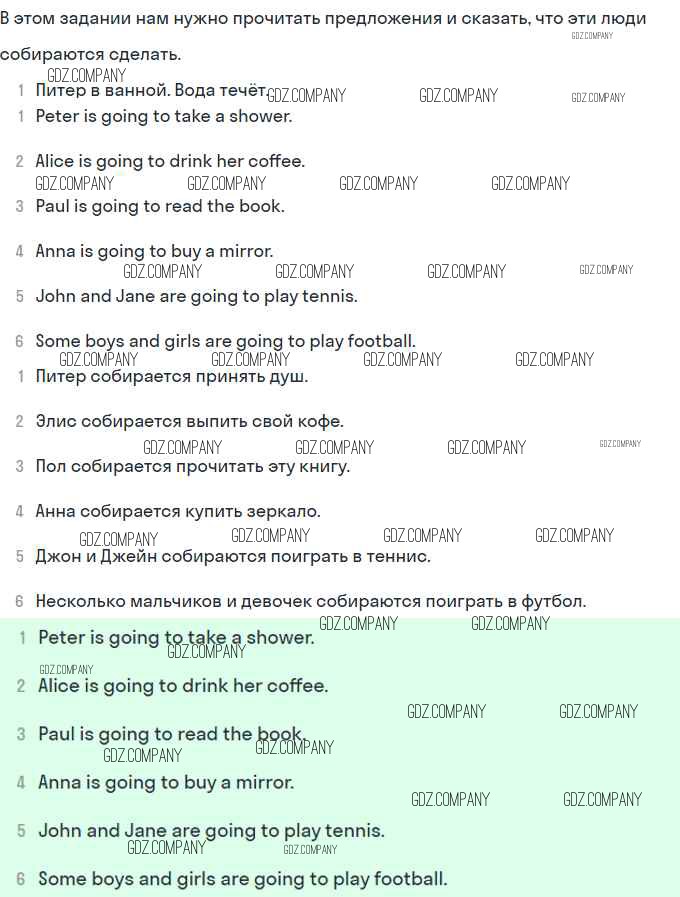 В этом задании нам нужно прочитать предложения и сказать, что эти люди собираются сделать.

1 Питер в ванной. Вода течёт.

1 Peter is going to take a shower.

2 Alice is going to drink her coffee.

3 Paul is going to read the book.

4 Anna is going to buy a mirror.

5 John and Jane are going to play tennis.

6 Some boys and girls are going to play football.

1 Питер собирается принять душ.

2 Элис собирается выпить свой кофе.

3 Пол собирается прочитать эту книгу.

4 Анна собирается купить зеркало.

5 Джон и Джейн собираются поиграть в теннис.

6 Несколько мальчиков и девочек собираются поиграть в футбол.

1 Peter is going to take a shower.

2 Alice is going to drink her coffee.

3 Paul is going to read the book.

4 Anna is going to buy a mirror.

5 John and Jane are going to play tennis.

6 Some boys and girls are going to play football.

GDZ.COMPANY